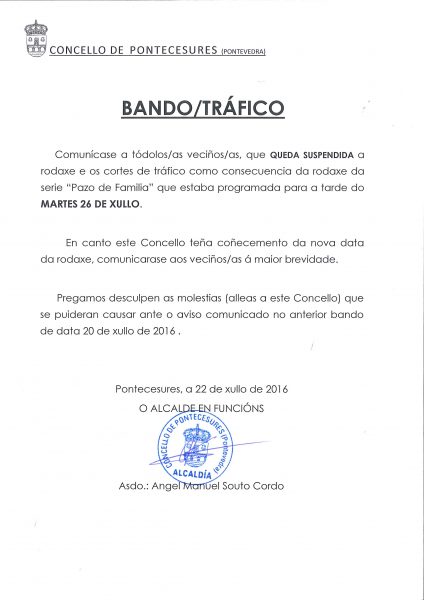 CONCELLO DE PONTECESURES (PONTEVEDRA)

BANDO/TRÁFICO

Comunícase a tódolos/as veciños/as, que QUEDA SUSPENDIDA a rodaxe e os cortes de tráfico como consecuencia da rodaxe da serie "Pazo de Familia" que estaba programada para a tarde do MARTES 26 DE XULLO.

En canto este Concello teña coñecemento da nova data da rodaxe, comunicarase aos veciños/as á maior brevidade.

Pregamos desculpen as molestias (alleas a este Concello) que se puideran causar ante o aviso comunicado no anterior bando de data 20 de xullo de 2016 .

Pontecesures, a 22 de xullo de 2016
O ALCALDE EN FUNCIÓNS

CONCELLO DE PONTECESURES (Pontevedra)
ALCALDÍA

Asdo.: Angel Manuel Souto Cordo